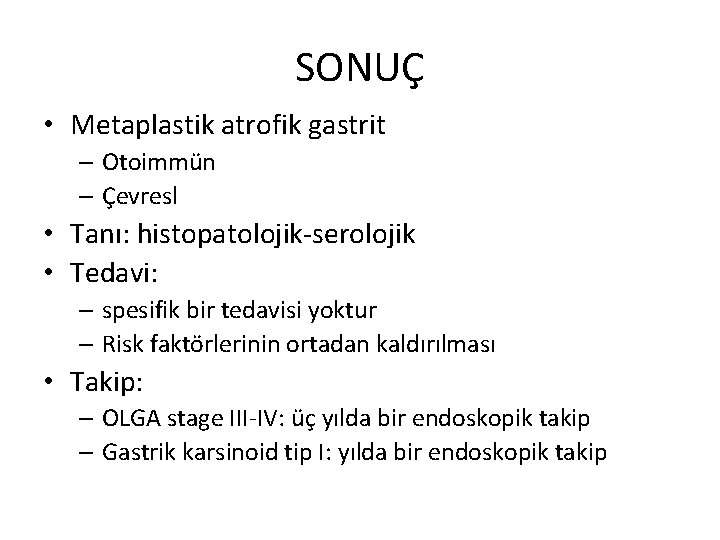 SONUÇ

• Metaplastik atrofik gastrit
– Otoimmün
– Çevresl
• Tanı: histopatolojik-serolojik
• Tedavi:
– spesifik bir tedavisi yoktur
– Risk faktörlerinin ortadan kaldırılması
• Takip:
– OLGA stage III-IV: üç yılda bir endoskopik takip
– Gastrik karsinoid tip I: yılda bir endoskopik takip